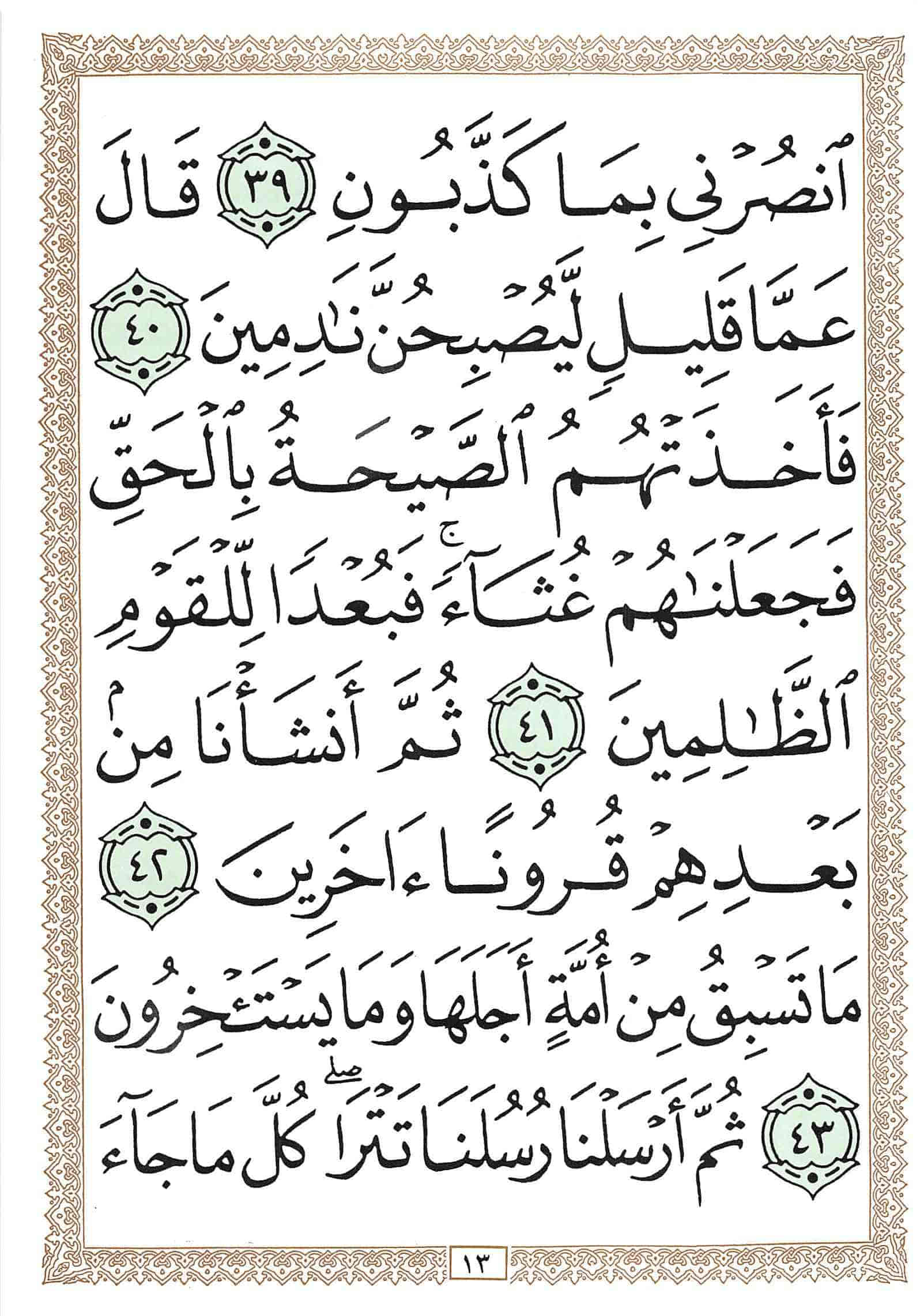 ٱنصُرْنِى بِمَا كَذَّبُونِ ٣٩ قَالَ عَمَّا قَلِيلٍ لَّيُصْبِحُنَّ نَٰدِمِينَ ٤٠ فَأَخَذَتْهُمُ ٱلصَّيْحَةُ بِٱلْحَقِّ فَجَعَلْنَٰهُمْ غُثَآءً ۚ فَبُعْدًا لِّلْقَوْمِ ٱلظَّٰلِمِينَ ٤١ ثُمَّ أَنشَأْنَا مِنۢ بَعْدِهِمْ قُرُونًا ءَاخَرِينَ ٤٢ مَا تَسْبِقُ مِنْ أُمَّةٍ أَجَلَهَا وَمَا يَسْتَـْٔخِرُونَ ٤٣ ثُمَّ أَرْسَلْنَا رُسُلَنَا تَتْرَا ۖ كُلَّ مَا جَآءَ

١٣